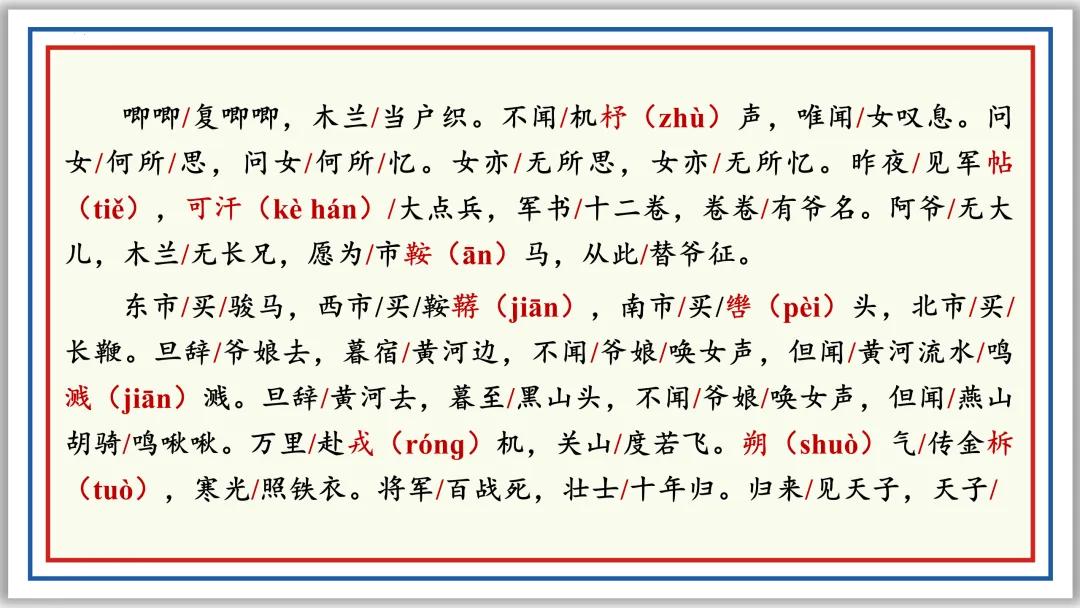 唧唧/复唧唧，木兰/当户织。不闻/机杼（zhù）声，唯闻/女叹息。问女/何所/思，问女/何所/忆。女亦/无所思，女亦/无所忆。昨夜/见军帖（tiě），可汗（kè hán）/大点兵，军书/十二卷，卷卷/有爷名。阿爷/无大儿，木兰/无长兄，愿为/市鞍（ān）马，从此/替爷征。

东市/买/骏马，西市/买/鞍鞯（jiān），南市/买/辔（pèi）头，北市/买/长鞭。旦辞/爷娘去，暮宿/黄河边，不闻/爷娘/唤女声，但闻/黄河流水/鸣溅（jiān）溅。旦辞/黄河去，暮至/黑山头，不闻/爷娘/唤女声，但闻/燕山胡骑/鸣啾啾。万里/赴戎（róng）机，关山/度若飞。朔（shuò）气/传金柝（tuò），寒光/照铁衣。将军/百战死，壮士/十年归。归来/见天子，天子/